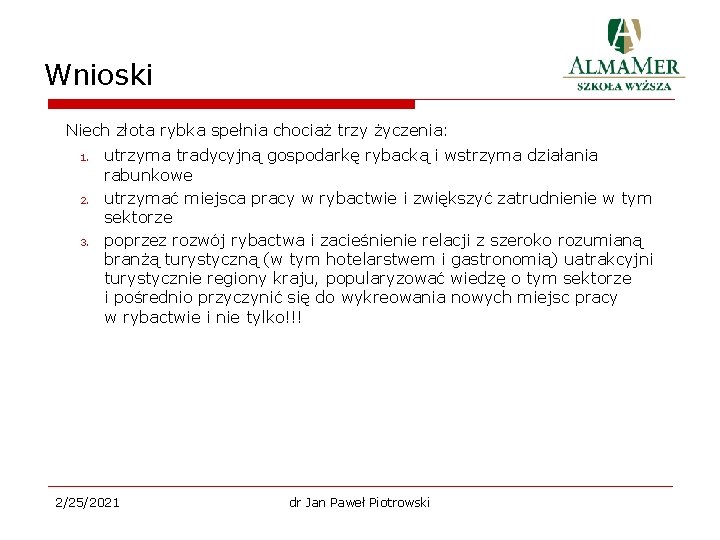 Wnioski

ALMAMER
SZKOŁA WYŻSZA

Niech złota rybka spełnia chociaż trzy życzenia:

1. utrzyma tradycyjną gospodarkę rybacką i wstrzyma działania rabunkowe
2. utrzymać miejsca pracy w rybactwie i zwiększyć zatrudnienie w tym sektorze
3. poprzez rozwój rybactwa i zacieśnienie relacji z szeroko rozumianą branżą turystyczną (w tym hotelarstwem i gastronomią) uatrakcyjni turystycznie regiony kraju, popularyzować wiedzę o tym sektorze i pośrednio przyczynić się do wykreowania nowych miejsc pracy w rybactwie i nie tylko!!!

2/25/2021

dr Jan Paweł Piotrowski